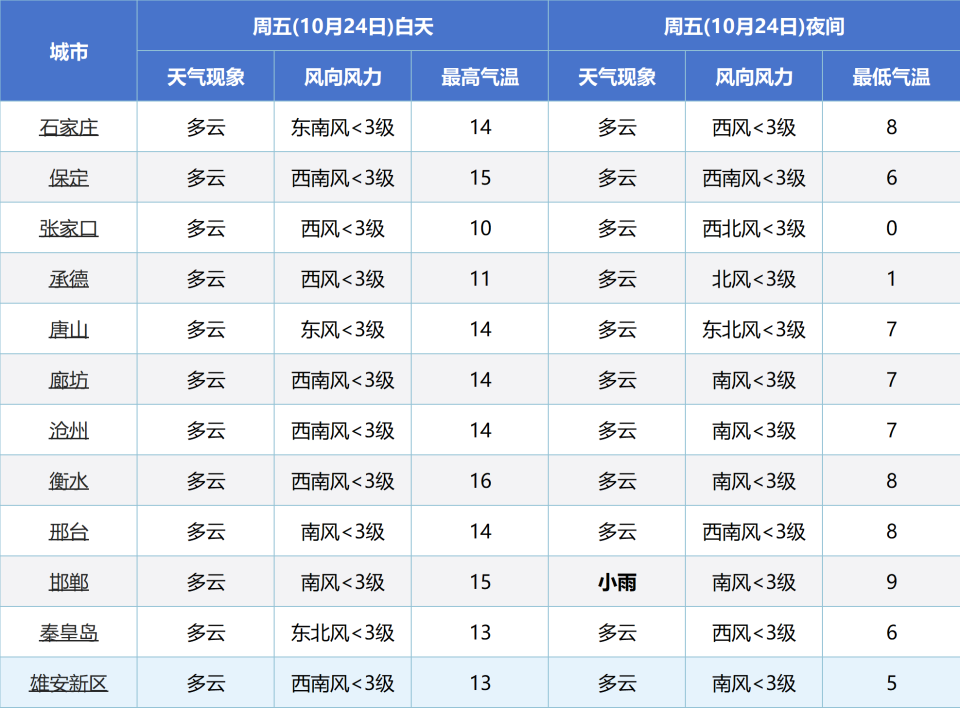 | 城市 | 周五(10月24日)白天 | | | 周五(10月24日)夜间 | | |
|---|---|---|---|---|---|---|
| | 天气现象 | 风向风力 | 最高气温 | 天气现象 | 风向风力 | 最低气温 |
| 石家庄 | 多云 | 东南风<3级 | 14 | 多云 | 西风<3级 | 8 |
| 保定 | 多云 | 西南风<3级 | 15 | 多云 | 西南风<3级 | 6 |
| 张家口 | 多云 | 西风<3级 | 10 | 多云 | 西北风<3级 | 0 |
| 承德 | 多云 | 西风<3级 | 11 | 多云 | 北风<3级 | 1 |
| 唐山 | 多云 | 东风<3级 | 14 | 多云 | 东北风<3级 | 7 |
| 廊坊 | 多云 | 西南风<3级 | 14 | 多云 | 南风<3级 | 7 |
| 沧州 | 多云 | 西南风<3级 | 14 | 多云 | 南风<3级 | 7 |
| 衡水 | 多云 | 西南风<3级 | 16 | 多云 | 南风<3级 | 8 |
| 邢台 | 多云 | 南风<3级 | 14 | 多云 | 西南风<3级 | 8 |
| 邯郸 | 多云 | 南风<3级 | 15 | 小雨 | 南风<3级 | 9 |
| 秦皇岛 | 多云 | 东北风<3级 | 13 | 多云 | 西风<3级 | 6 |
| 雄安新区 | 多云 | 西南风<3级 | 13 | 多云 | 南风<3级 | 5 |